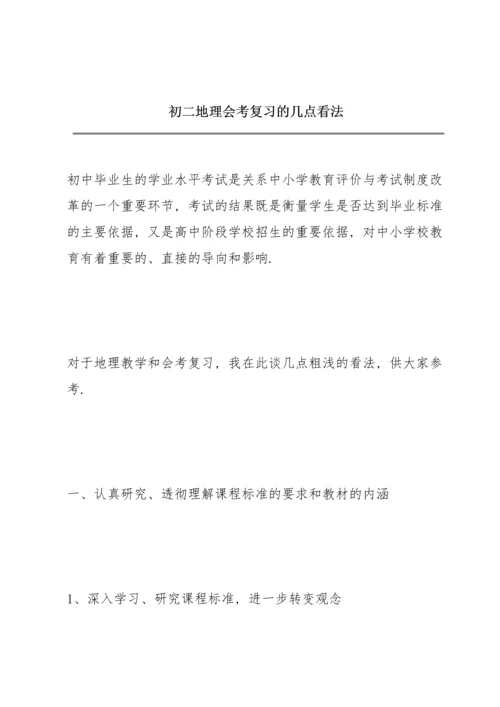 初二地理会考复习的几点看法

初中毕业生的学业水平考试是关系中小学教育评价与考试制度改革的一个重要环节，考试的结果既是衡量学生是否达到毕业标准的主要依据，又是高中阶段学校招生的重要依据，对中小学校教育有着重要的、直接的导向和影响.

对于地理教学和会考复习，我在此谈几点粗浅的看法，供大家参考.

一、认真研究、透彻理解课程标准的要求和教材的内涵

1、深入学习、研究课程标准，进一步转变观念